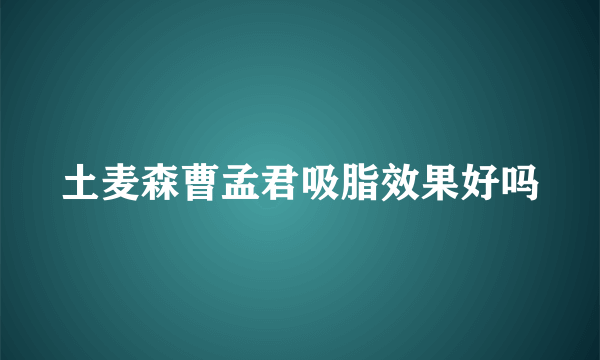 土麦森曹孟君吸脂效果好吗